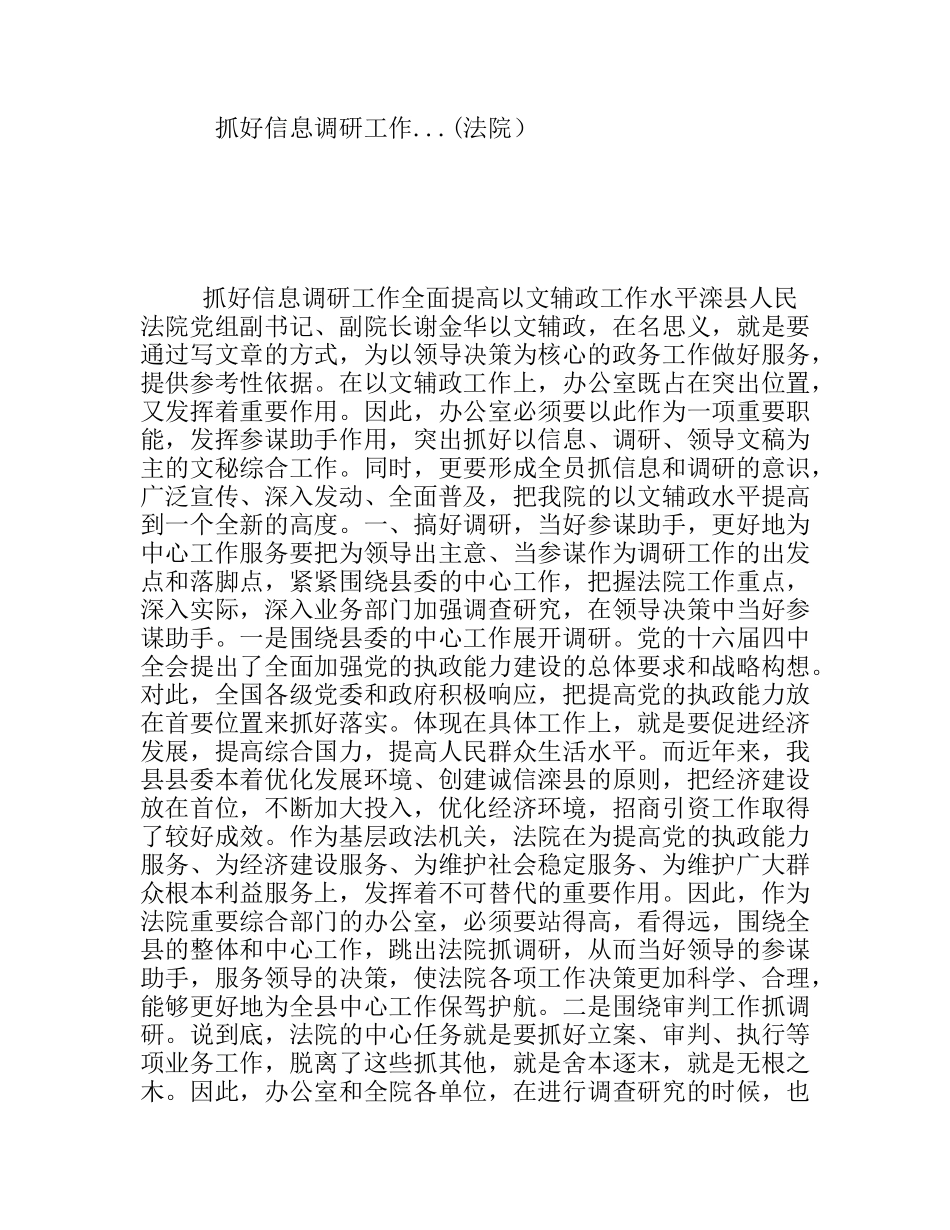 抓好信息调研工作...(法院）

抓好信息调研工作全面提高以文辅政工作水平滦县人民法院党组副书记、副院长谢金华以文辅政，在名思义，就是要通过写文章的方式，为以领导决策为核心的政务工作做好服务，提供参考性依据。在以文辅政工作上，办公室既占在突出位置，又发挥着重要作用。因此，办公室必须要以此作为一项重要职能，发挥参谋助手作用，突出抓好以信息、调研、领导文稿为主的文秘综合工作。同时，更要形成全员抓信息和调研的意识，广泛宣传、深入发动、全面普及，把我院的以文辅政水平提高到一个全新的高度。一、搞好调研，当好参谋助手，更好地为中心工作服务要把为领导出主意、当参谋作为调研工作的出发点和落脚点，紧紧围绕县委的中心工作，把握法院工作重点，深入实际，深入业务部门加强调查研究，在领导决策中当好参谋助手。一是围绕县委的中心工作展开调研。党的十六届四中全会提出了全面加强党的执政能力建设的总体要求和战略构想。对此，全国各级党委和政府积极响应，把提高党的执政能力放在首要位置来抓好落实。体现在具体工作上，就是要促进经济发展，提高综合国力，提高人民群众生活水平。而近年来，我县县委本着优化发展环境、创建诚信滦县的原则，把经济建设放在首位，不断加大投入，优化经济环境，招商引资工作取得了较好成效。作为基层政法机关，法院在为提高党的执政能力服务、为经济建设服务、为维护社会稳定服务、为维护广大群众根本利益服务上，发挥着不可替代的重要作用。因此，作为法院重要综合部门的办公室，必须要站得高，看得远，围绕全县的整体和中心工作，跳出法院抓调研，从而当好领导的参谋助手，服务领导的决策，使法院各项工作决策更加科学、合理，能够更好地为全县中心工作保驾护航。二是围绕审判工作抓调研。说到底，法院的中心任务就是要抓好立案、审判、执行等项业务工作，脱离了这些抓其他，就是舍本逐末，就是无根之木。因此，办公室和全院各单位，在进行调查研究的时候，也